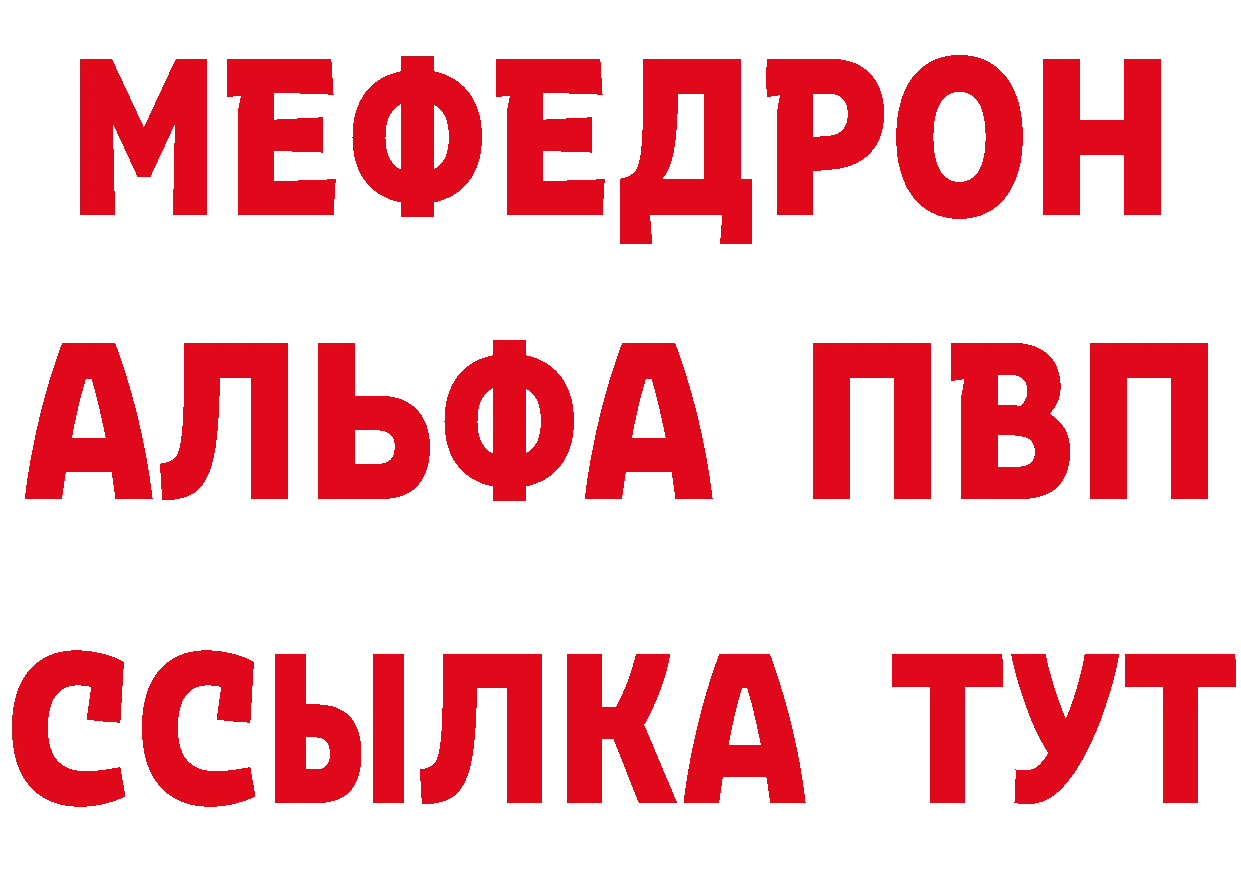 МЕФЕДРОН
АЛЬФА ПВП
ССЫЛКА ТУТ